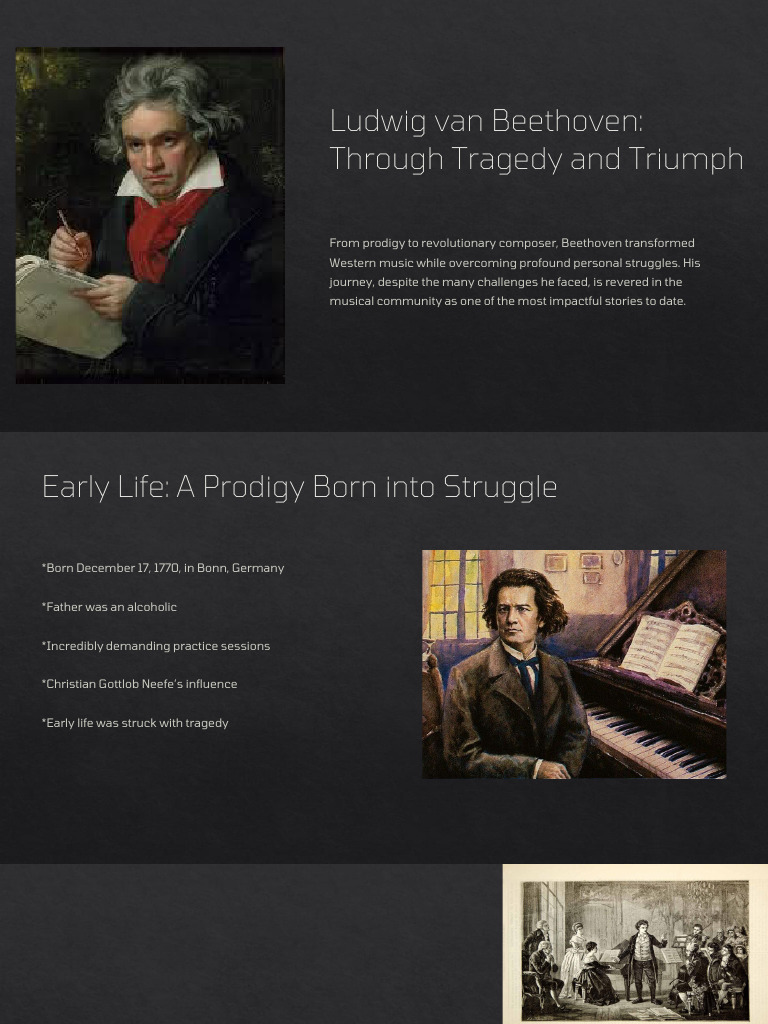 Ludwig van Beethoven: Through Tragedy and Triumph

From prodigy to revolutionary composer, Beethoven transformed Western music while overcoming profound personal struggles. His journey, despite the many challenges he faced, is revered in the musical community as one of the most impactful stories to date.

Early Life: A Prodigy Born into Struggle

*Born December 17, 1770, in Bonn, Germany

*Father was an alcoholic

*Incredibly demanding practice sessions

*Christian Gottlob Neefe's influence

*Early life was struck with tragedy